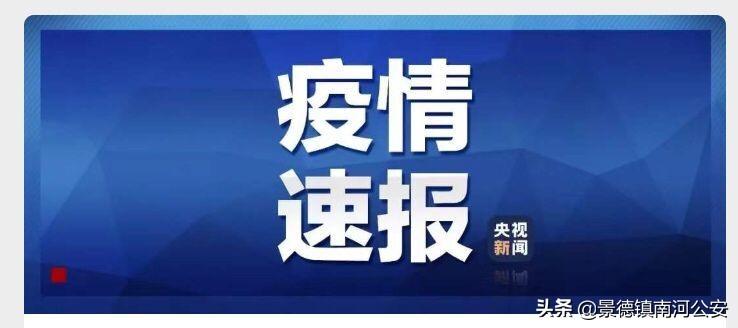 疫情
速报

央视
新闻

头条 @景德镇南河公安